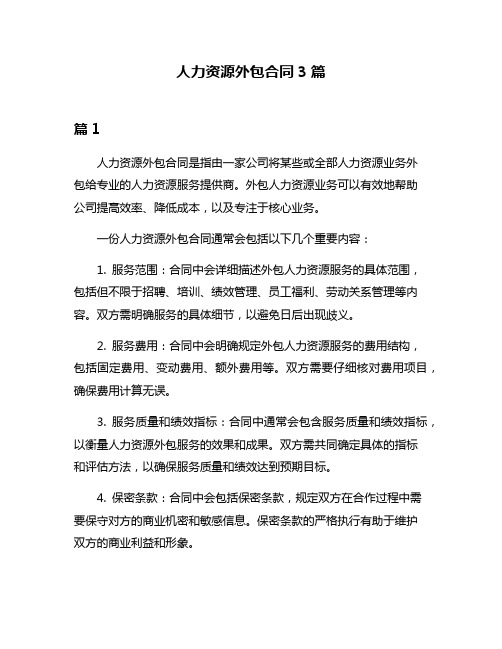 人力资源外包合同 3 篇

篇 1

人力资源外包合同是指由一家公司将某些或全部人力资源业务外包给专业的人力资源服务提供商。外包人力资源业务可以有效地帮助公司提高效率、降低成本，以及专注于核心业务。

一份人力资源外包合同通常会包括以下几个重要内容：

1. 服务范围：合同中会详细描述外包人力资源服务的具体范围，包括但不限于招聘、培训、绩效管理、员工福利、劳动关系管理等内容。双方需明确服务的具体细节，以避免日后出现歧义。

2. 服务费用：合同中会明确规定外包人力资源服务的费用结构，包括固定费用、变动费用、额外费用等。双方需要仔细核对费用项目，确保费用计算无误。

3. 服务质量和绩效指标：合同中通常会包含服务质量和绩效指标，以衡量人力资源外包服务的效果和成果。双方需共同确定具体的指标和评估方法，以确保服务质量和绩效达到预期目标。

4. 保密条款：合同中会包括保密条款，规定双方在合作过程中需要保守对方的商业机密和敏感信息。保密条款的严格执行有助于维护双方的商业利益和形象。